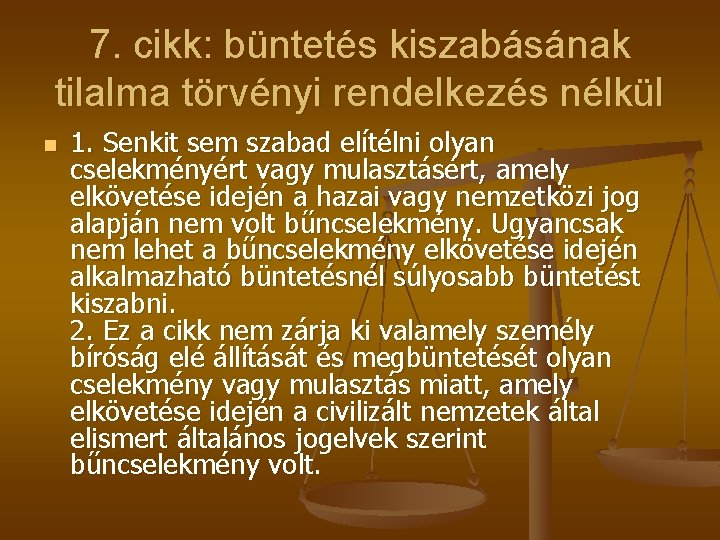 7. cikk: büntetés kiszabásának tilalma törvényi rendelkezés nélkül

1. Senkit sem szabad elítélni olyan cselekményért vagy mulasztásért, amely elkövetése idején a hazai vagy nemzetközi jog alapján nem volt bűncselekmény. Ugyancsak nem lehet a bűncselekmény elkövetése idején alkalmazható büntetésnél súlyosabb büntetést kiszabni.
2. Ez a cikk nem zárja ki valamely személy bíróság elé állítását és megbüntetését olyan cselekmény vagy mulasztás miatt, amely elkövetése idején a civilizált nemzetek által elismert általános jogelvek szerint bűncselekmény volt.